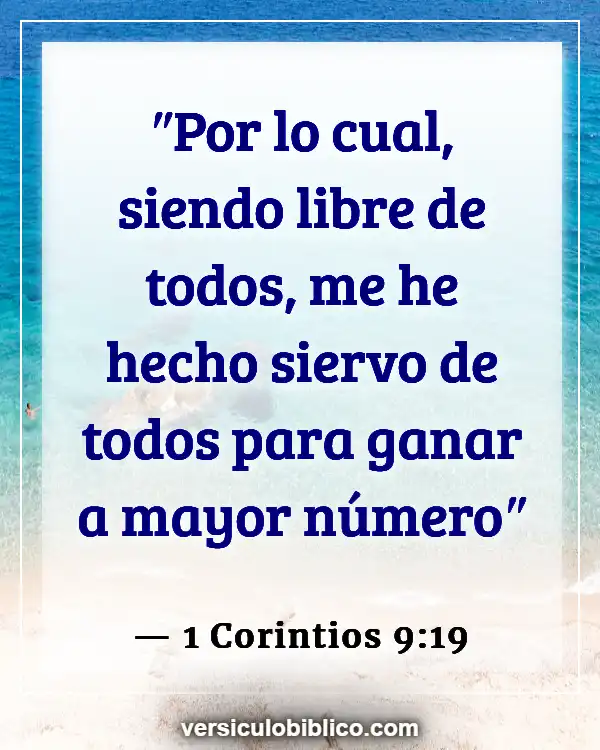 "Por lo cual, siendo libre de todos, me he hecho siervo de todos para ganar a mayor número"

— 1 Corintios 9:19

versiculobiblico.com